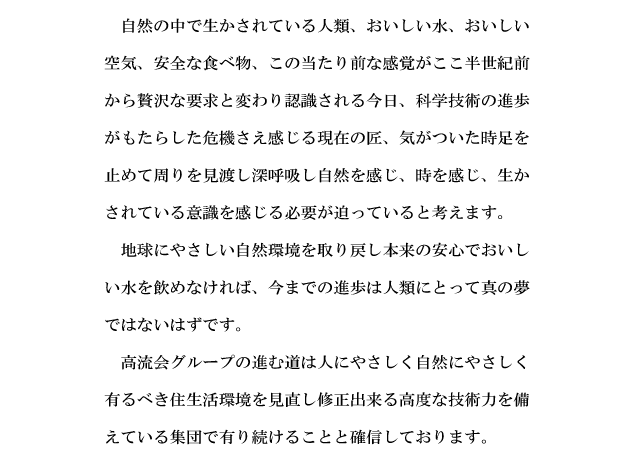 自然の中で生かされている人類、おいしい水、おいしい空気、安全な食べ物、この当たり前な感覚がここ半世紀前から贅沢な要求と変わり認識される今日、科学技術の進歩がもたらした危機さえ感じる現在の匠、気がついた時足を止めて周りを見渡し深呼吸し自然を感じ、時を感じ、生かされている意識を感じる必要が迫っていると考えます。

地球にやさしい自然環境を取り戻し本来の安心でおいしい水を飲めなければ、今までの進歩は人類にとって真の夢ではないはずです。

高流会グループの進む道は人にやさしく自然にやさしく有るべき住生活環境を見直し修正出来る高度な技術力を備えている集団で有り続けることと確信しております。